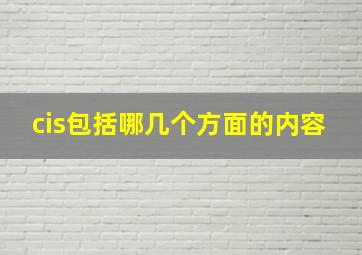 cis包括哪几个方面的内容